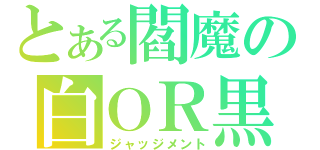 とある閻魔の
白ＯＲ黒
ジャッジメント